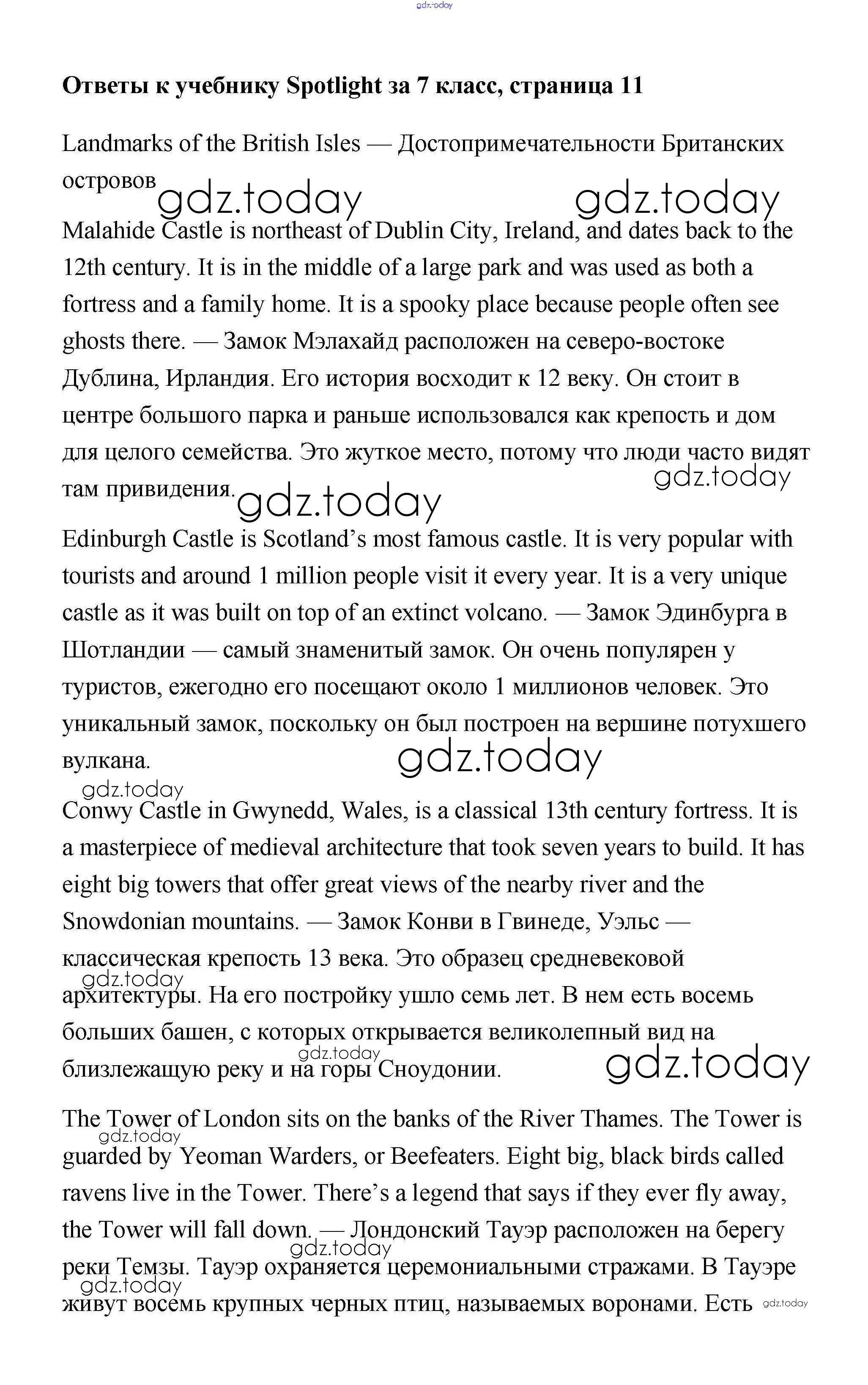 gdz.today

**Ответы к учебнику Spotlight за 7 класс, страница 11**

Landmarks of the British Isles — Достопримечательности Британских островов

gdz.today gdz.today

Malahide Castle is northeast of Dublin City, Ireland, and dates back to the 12th century. It is in the middle of a large park and was used as both a fortress and a family home. It is a spooky place because people often see ghosts there. — Замок Мэлахайд расположен на северо-востоке Дублина, Ирландия. Его история восходит к 12 веку. Он стоит в центре большого парка и раньше использовался как крепость и дом для целого семейства. Это жуткое место, потому что люди часто видят там привидения.

gdz.today gdz.today

Edinburgh Castle is Scotland's most famous castle. It is very popular with tourists and around 1 million people visit it every year. It is a very unique castle as it was built on top of an extinct volcano. — Замок Эдинбурга в Шотландии — самый знаменитый замок. Он очень популярен у туристов, ежегодно его посещают около 1 миллионов человек. Это уникальный замок, поскольку он был построен на вершине потухшего вулкана.

gdz.today gdz.today

Conwy Castle in Gwynedd, Wales, is a classical 13th century fortress. It is a masterpiece of medieval architecture that took seven years to build. It has eight big towers that offer great views of the nearby river and the Snowdonian mountains. — Замок Конви в Гвинеде, Уэльс — классическая крепость 13 века. Это образец средневековой архитектуры. На его постройку ушло семь лет. В нем есть восемь больших башен, с которых открывается великолепный вид на близлежащую реку и на горы Сноудонии.

gdz.today gdz.today gdz.today

The Tower of London sits on the banks of the River Thames. The Tower is guarded by Yeoman Warders, or Beefeaters. Eight big, black birds called ravens live in the Tower. There's a legend that says if they ever fly away, the Tower will fall down. — Лондонский Тауэр расположен на берегу реки Темзы. Тауэр охраняется церемониальными стражами. В Тауэре живут восемь крупных черных птиц, называемых воронами. Есть

gdz.today gdz.today gdz.today gdz.today